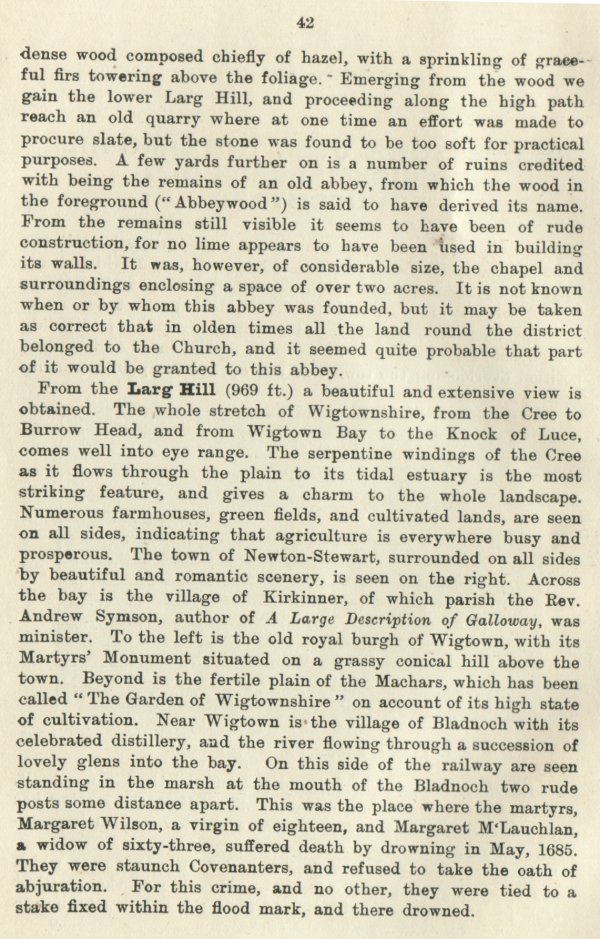 42

dense wood composed chiefly of hazel, with a sprinkling of graceful firs towering above the foliage. Emerging from the wood we gain the lower Larg Hill, and proceeding along the high path reach an old quarry where at one time an effort was made to procure slate, but the stone was found to be too soft for practical purposes. A few yards further on is a number of ruins credited with being the remains of an old abbey, from which the wood in the foreground ("Abbeywood") is said to have derived its name. From the remains still visible it seems to have been of rude construction, for no lime appears to have been used in building its walls. It was, however, of considerable size, the chapel and surroundings enclosing a space of over two acres. It is not known when or by whom this abbey was founded, but it may be taken as correct that in olden times all the land round the district belonged to the Church, and it seemed quite probable that part of it would be granted to this abbey.

From the Larg Hill (969 ft.) a beautiful and extensive view is obtained. The whole stretch of Wigtownshire, from the Cree to Burrow Head, and from Wigtown Bay to the Knock of Luce, comes well into eye range. The serpentine windings of the Cree as it flows through the plain to its tidal estuary is the most striking feature, and gives a charm to the whole landscape. Numerous farmhouses, green fields, and cultivated lands, are seen on all sides, indicating that agriculture is everywhere busy and prosperous. The town of Newton-Stewart, surrounded on all sides by beautiful and romantic scenery, is seen on the right. Across the bay is the village of Kirkinner, of which parish the Rev. Andrew Symson, author of A Large Description of Galloway, was minister. To the left is the old royal burgh of Wigtown, with its Martyrs' Monument situated on a grassy conical hill above the town. Beyond is the fertile plain of the Machars, which has been called "The Garden of Wigtownshire" on account of its high state of cultivation. Near Wigtown is the village of Bladnoch with its celebrated distillery, and the river flowing through a succession of lovely glens into the bay. On this side of the railway are seen standing in the marsh at the mouth of the Bladnoch two rude posts some distance apart. This was the place where the martyrs, Margaret Wilson, a virgin of eighteen, and Margaret M'Lauchlan, a widow of sixty-three, suffered death by drowning in May, 1685. They were staunch Covenanters, and refused to take the oath of abjuration. For this crime, and no other, they were tied to a stake fixed within the flood mark, and there drowned.